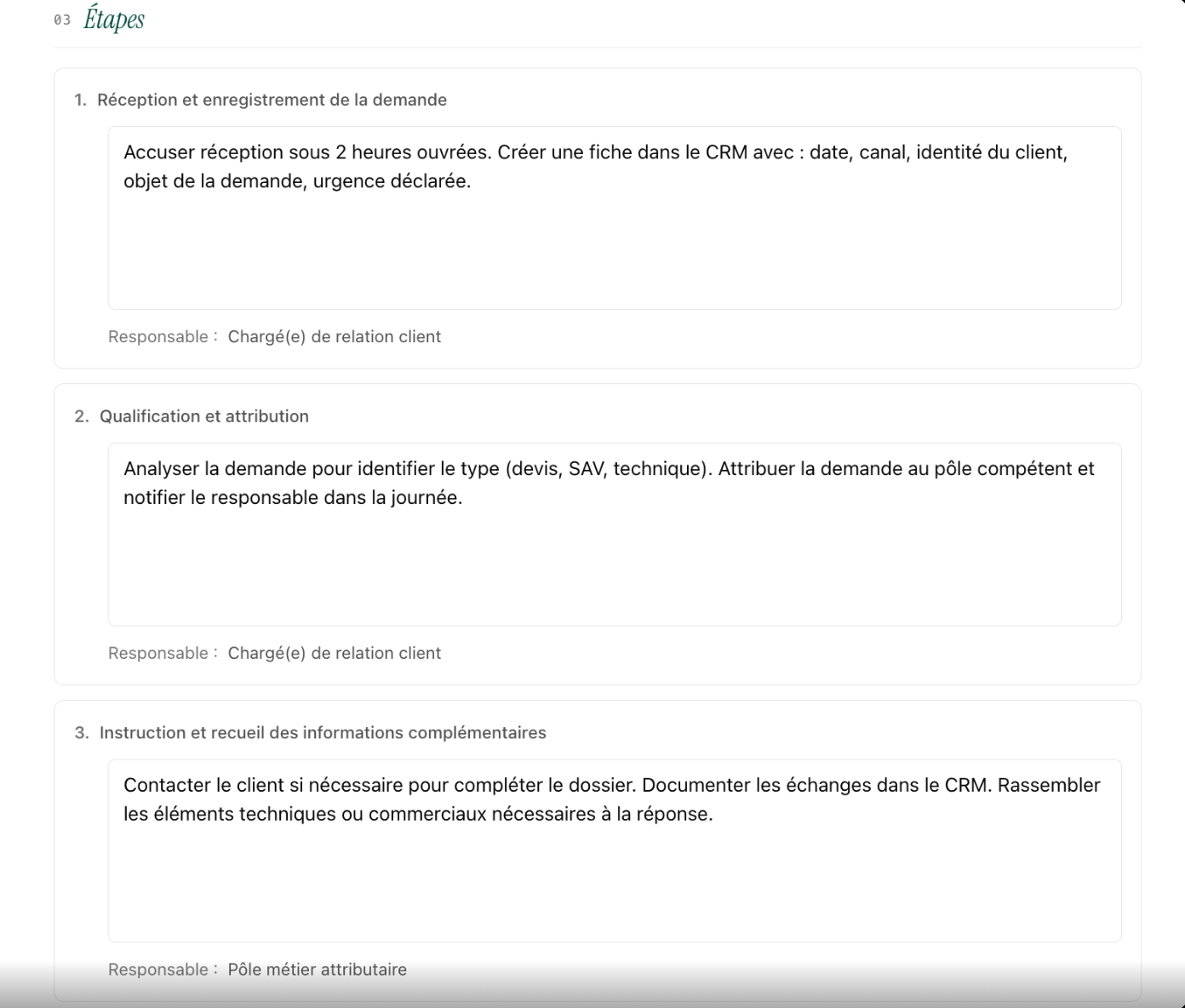 03 Étapes

1. Réception et enregistrement de la demande

Accuser réception sous 2 heures ouvrées. Créer une fiche dans le CRM avec : date, canal, identité du client, objet de la demande, urgence déclarée.

Responsable : Chargé(e) de relation client

2. Qualification et attribution

Analyser la demande pour identifier le type (devis, SAV, technique). Attribuer la demande au pôle compétent et notifier le responsable dans la journée.

Responsable : Chargé(e) de relation client

3. Instruction et recueil des informations complémentaires

Contacter le client si nécessaire pour compléter le dossier. Documenter les échanges dans le CRM. Rassembler les éléments techniques ou commerciaux nécessaires à la réponse.

Responsable : Pôle métier attributaire